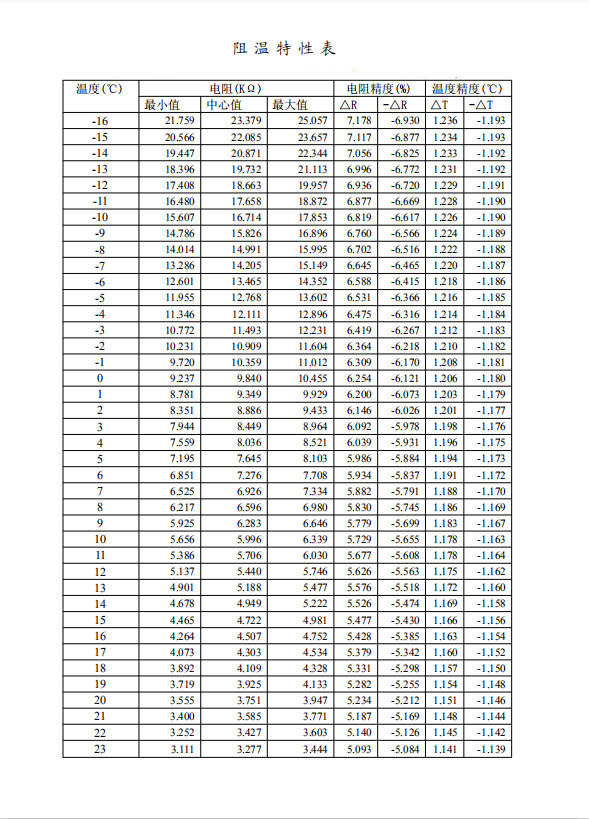 阻温特性表

| 温度(℃) | 电阻(KΩ) | | | 电阻精度(%) | | 温度精度(℃) | |
|---|---|---|---|---|---|---|---|
| | 最小值 | 中心值 | 最大值 | △R | －△R | △T | －△T |
| -16 | 21.759 | 23.379 | 25.057 | 7.178 | -6.930 | 1.236 | -1.193 |
| -15 | 20.566 | 22.085 | 23.657 | 7.117 | -6.877 | 1.234 | -1.193 |
| -14 | 19.447 | 20.871 | 22.344 | 7.056 | -6.825 | 1.233 | -1.192 |
| -13 | 18.396 | 19.732 | 21.113 | 6.996 | -6.772 | 1.231 | -1.192 |
| -12 | 17.408 | 18.663 | 19.957 | 6.936 | -6.720 | 1.229 | -1.191 |
| -11 | 16.480 | 17.658 | 18.872 | 6.877 | -6.669 | 1.228 | -1.190 |
| -10 | 15.607 | 16.714 | 17.853 | 6.819 | -6.617 | 1.226 | -1.190 |
| -9 | 14.786 | 15.826 | 16.896 | 6.760 | -6.566 | 1.224 | -1.189 |
| -8 | 14.014 | 14.991 | 15.995 | 6.702 | -6.516 | 1.222 | -1.188 |
| -7 | 13.286 | 14.205 | 15.149 | 6.645 | -6.465 | 1.220 | -1.187 |
| -6 | 12.601 | 13.465 | 14.352 | 6.588 | -6.415 | 1.218 | -1.186 |
| -5 | 11.955 | 12.768 | 13.602 | 6.531 | -6.366 | 1.216 | -1.185 |
| -4 | 11.346 | 12.111 | 12.896 | 6.475 | -6.316 | 1.214 | -1.184 |
| -3 | 10.772 | 11.493 | 12.231 | 6.419 | -6.267 | 1.212 | -1.183 |
| -2 | 10.231 | 10.909 | 11.604 | 6.364 | -6.218 | 1.210 | -1.182 |
| -1 | 9.720 | 10.359 | 11.012 | 6.309 | -6.170 | 1.208 | -1.181 |
| 0 | 9.237 | 9.840 | 10.455 | 6.254 | -6.121 | 1.206 | -1.180 |
| 1 | 8.781 | 9.349 | 9.929 | 6.200 | -6.073 | 1.203 | -1.179 |
| 2 | 8.351 | 8.886 | 9.433 | 6.146 | -6.026 | 1.201 | -1.177 |
| 3 | 7.944 | 8.449 | 8.964 | 6.092 | -5.978 | 1.198 | -1.176 |
| 4 | 7.559 | 8.036 | 8.521 | 6.039 | -5.931 | 1.196 | -1.175 |
| 5 | 7.195 | 7.645 | 8.103 | 5.986 | -5.884 | 1.194 | -1.173 |
| 6 | 6.851 | 7.276 | 7.708 | 5.934 | -5.837 | 1.191 | -1.172 |
| 7 | 6.525 | 6.926 | 7.334 | 5.882 | -5.791 | 1.188 | -1.170 |
| 8 | 6.217 | 6.596 | 6.980 | 5.830 | -5.745 | 1.186 | -1.169 |
| 9 | 5.925 | 6.283 | 6.646 | 5.779 | -5.699 | 1.183 | -1.167 |
| 10 | 5.656 | 5.996 | 6.339 | 5.729 | -5.655 | 1.178 | -1.163 |
| 11 | 5.386 | 5.706 | 6.030 | 5.677 | -5.608 | 1.178 | -1.164 |
| 12 | 5.137 | 5.440 | 5.746 | 5.626 | -5.563 | 1.175 | -1.162 |
| 13 | 4.901 | 5.188 | 5.477 | 5.576 | -5.518 | 1.172 | -1.160 |
| 14 | 4.678 | 4.949 | 5.222 | 5.526 | -5.474 | 1.169 | -1.158 |
| 15 | 4.465 | 4.722 | 4.981 | 5.477 | -5.430 | 1.166 | -1.156 |
| 16 | 4.264 | 4.507 | 4.752 | 5.428 | -5.385 | 1.163 | -1.154 |
| 17 | 4.073 | 4.303 | 4.534 | 5.379 | -5.342 | 1.160 | -1.152 |
| 18 | 3.892 | 4.109 | 4.328 | 5.331 | -5.298 | 1.157 | -1.150 |
| 19 | 3.719 | 3.925 | 4.133 | 5.282 | -5.255 | 1.154 | -1.148 |
| 20 | 3.555 | 3.751 | 3.947 | 5.234 | -5.212 | 1.151 | -1.146 |
| 21 | 3.400 | 3.585 | 3.771 | 5.187 | -5.169 | 1.148 | -1.144 |
| 22 | 3.252 | 3.427 | 3.603 | 5.140 | -5.126 | 1.145 | -1.142 |
| 23 | 3.111 | 3.277 | 3.444 | 5.093 | -5.084 | 1.141 | -1.139 |